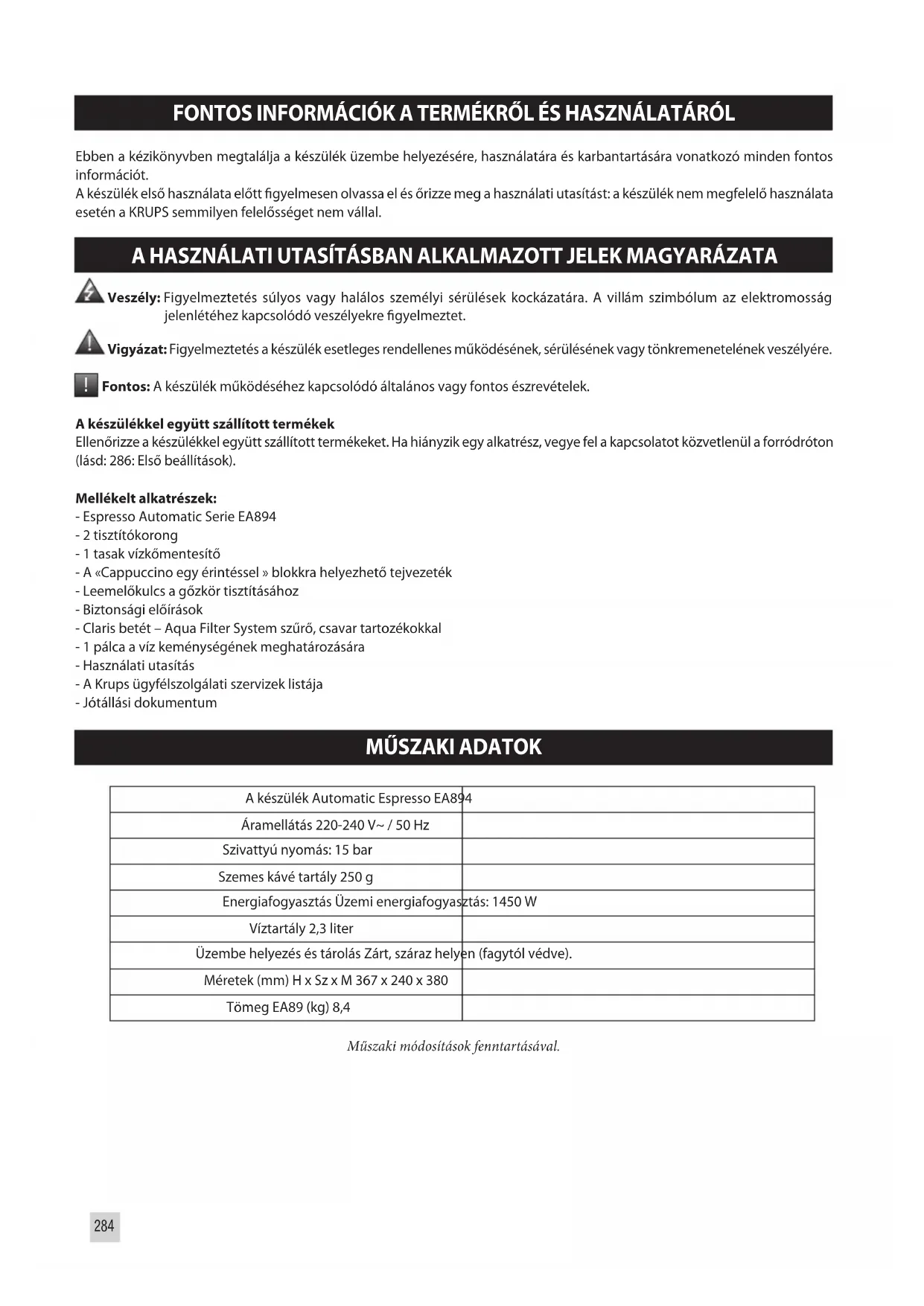 FONTOS INFORMÁCIÓK A TERMÉKRŐL ÉS HASZNÁLATÁRÓL

Ebben a kézikönyvben megtalálja a készülék üzembe helyezésére, használatára és karbantartására vonatkozó minden fontos információt.
A készülék első használata előtt figyelmesen olvassa el és őrizze meg a használati utasítást: a készülék nem megfelelő használata esetén a KRUPS semmilyen felelősséget nem vállal.

A HASZNÁLATI UTASÍTÁSBAN ALKALMAZOTT JELEK MAGYARÁZATA

Veszély: Figyelmeztetés súlyos vagy halálos személyi sérülések kockázatára. A villám szimbólum az elektromosság jelenlétéhez kapcsolódó veszélyekre figyelmeztet.

Vigyázat: Figyelmeztetés a készülék esetleges rendellenes működésének, sérülésének vagy tönkremenetelének veszélyére.

! Fontos: A készülék működéséhez kapcsolódó általános vagy fontos észrevételek.

A készülékkel együtt szállított termékek
Ellenőrizze a készülékkel együtt szállított termékeket. Ha hiányzik egy alkatrész, vegye fel a kapcsolatot közvetlenül a forródróton (lásd: 286: Első beállítások).

Mellékelt alkatrészek:
- Espresso Automatic Serie EA894
- 2 tisztítókorong
- 1 tasak vízkőmentesítő
- A «Cappuccino egy érintéssel » blokkra helyezhető tejvezeték
- Leemelőkulcs a gőzkör tisztításához
- Biztonsági előírások
- Claris betét – Aqua Filter System szűrő, csavar tartozékokkal
- 1 pálca a víz keménységének meghatározására
- Használati utasítás
- A Krups ügyfélszolgálati szervizek listája
- Jótállási dokumentum

MŰSZAKI ADATOK

| A készülék Automatic Espresso EA894 | |
|---|---|
| Áramellátás 220-240 V~ / 50 Hz | |
| Szivattyú nyomás: 15 bar | |
| Szemes kávé tartály 250 g | |
| Energiafogyasztás Üzemi energiafogyasztás: 1450 W | |
| Víztartály 2,3 liter | |
| Üzembe helyezés és tárolás Zárt, száraz helyen (fagytól védve). | |
| Méretek (mm) H x Sz x M 367 x 240 x 380 | |
| Tömeg EA89 (kg) 8,4 | |

Műszaki módosítások fenntartásával.

284